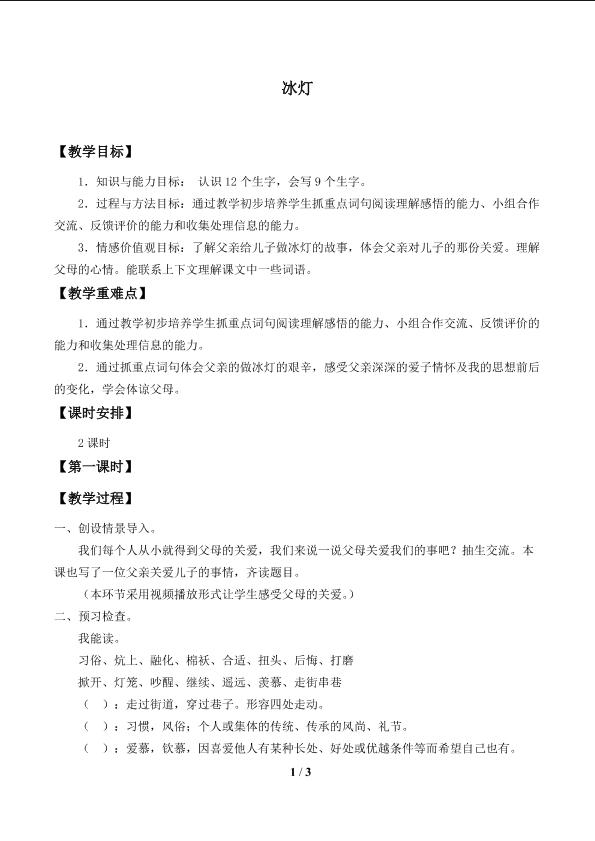 冰灯

【教学目标】

1．知识与能力目标：认识12个生字，会写9个生字。

2．过程与方法目标：通过教学初步培养学生抓重点词句阅读理解感悟的能力、小组合作交流、反馈评价的能力和收集处理信息的能力。

3．情感价值观目标：了解父亲给儿子做冰灯的故事，体会父亲对儿子的那份关爱。理解父母的心情。能联系上下文理解课文中一些词语。

【教学重难点】

1．通过教学初步培养学生抓重点词句阅读理解感悟的能力、小组合作交流、反馈评价的能力和收集处理信息的能力。

2．通过抓重点词句体会父亲的做冰灯的艰辛，感受父亲深深的爱子情怀及我的思想前后的变化，学会体谅父母。

【课时安排】

2课时

【第一课时】

【教学过程】

一、创设情景导入。

我们每个人从小就得到父母的关爱，我们来说一说父母关爱我们的事吧？抽生交流。本课也写了一位父亲关爱儿子的事情，齐读题目。

（本环节采用视频播放形式让学生感受父母的关爱。）

二、预习检查。

我能读。

习俗、炕上、融化、棉袄、合适、扭头、后悔、打磨

掀开、灯笼、吵醒、继续、遥远、羡慕、走街串巷

（ ）：走过街道，穿过巷子。形容四处走动。

（ ）：习惯，风俗；个人或集体的传统、传承的风尚、礼节。

（ ）：爱慕，钦慕，因喜爱他人有某种长处、好处或优越条件等而希望自己也有。

1 / 3